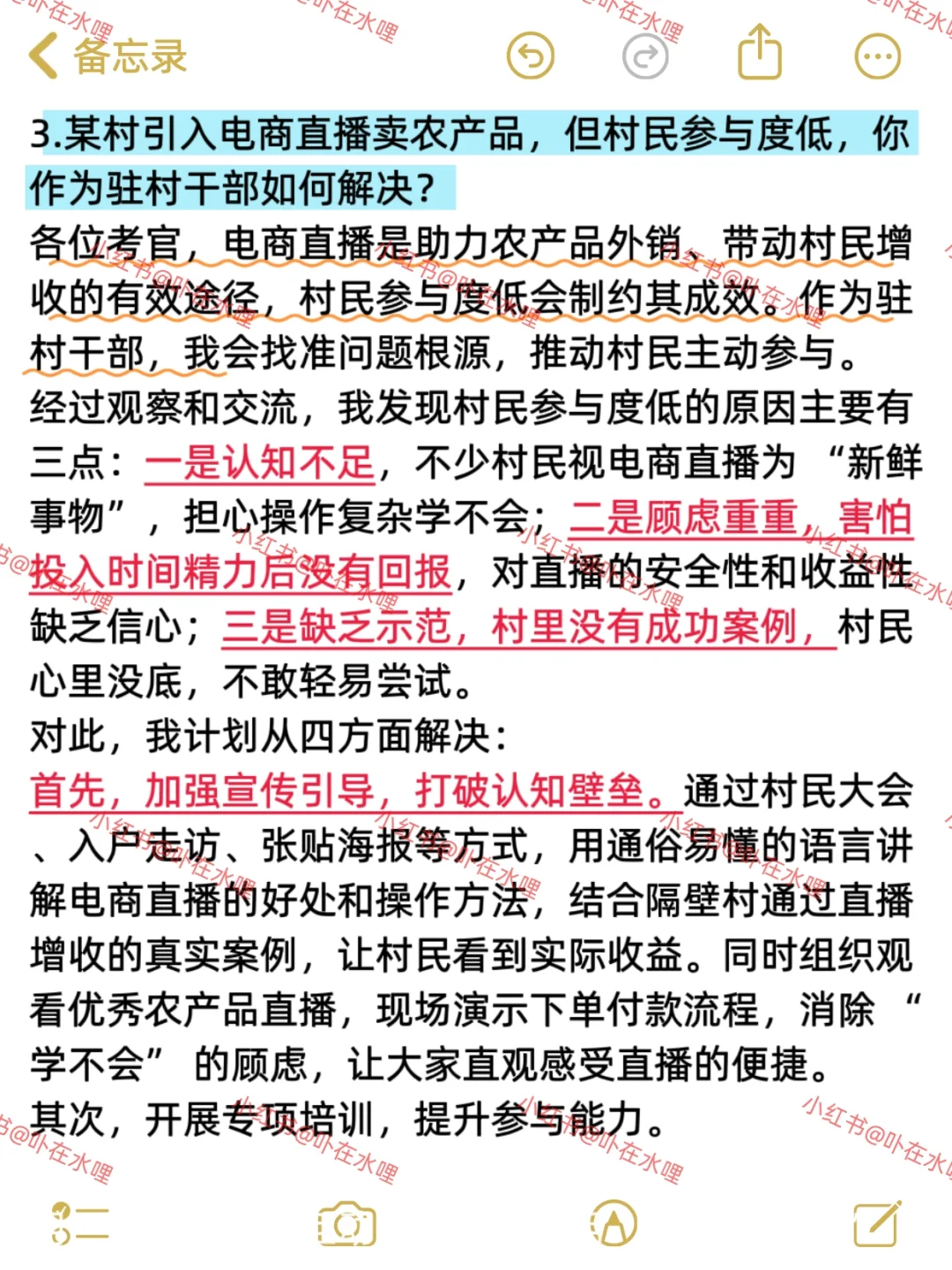 备忘录

3.某村引入电商直播卖农产品，但村民参与度低，你作为驻村干部如何解决？

各位考官，电商直播是助力农产品外销、带动村民增收的有效途径，村民参与度低会制约其成效。作为驻村干部，我会找准问题根源，推动村民主动参与。

经过观察和交流，我发现村民参与度低的原因主要有三点：一是认知不足，不少村民视电商直播为“新鲜事物”，担心操作复杂学不会；二是顾虑重重，害怕投入时间精力后没有回报，对直播的安全性和收益性缺乏信心；三是缺乏示范，村里没有成功案例，村民心里没底，不敢轻易尝试。

对此，我计划从四方面解决：

首先，加强宣传引导，打破认知壁垒。通过村民大会、入户走访、张贴海报等方式，用通俗易懂的语言讲解电商直播的好处和操作方法，结合隔壁村通过直播增收的真实案例，让村民看到实际收益。同时组织观看优秀农产品直播，现场演示下单付款流程，消除“学不会”的顾虑，让大家直观感受直播的便捷。

其次，开展专项培训，提升参与能力。

小红书@卟在水哩